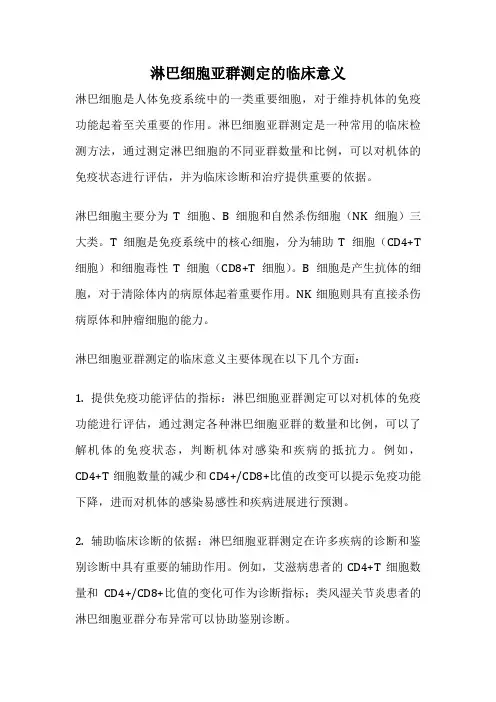 淋巴细胞亚群测定的临床意义

淋巴细胞是人体免疫系统中的一类重要细胞，对于维持机体的免疫功能起着至关重要的作用。淋巴细胞亚群测定是一种常用的临床检测方法，通过测定淋巴细胞的不同亚群数量和比例，可以对机体的免疫状态进行评估，并为临床诊断和治疗提供重要的依据。

淋巴细胞主要分为 T 细胞、B 细胞和自然杀伤细胞（NK 细胞）三大类。T 细胞是免疫系统中的核心细胞，分为辅助 T 细胞（CD4+T 细胞）和细胞毒性 T 细胞（CD8+T 细胞）。B 细胞是产生抗体的细胞，对于清除体内的病原体起着重要作用。NK 细胞则具有直接杀伤病原体和肿瘤细胞的能力。

淋巴细胞亚群测定的临床意义主要体现在以下几个方面：

1. 提供免疫功能评估的指标：淋巴细胞亚群测定可以对机体的免疫功能进行评估，通过测定各种淋巴细胞亚群的数量和比例，可以了解机体的免疫状态，判断机体对感染和疾病的抵抗力。例如，CD4+T 细胞数量的减少和 CD4+/CD8+比值的改变可以提示免疫功能下降，进而对机体的感染易感性和疾病进展进行预测。

2. 辅助临床诊断的依据：淋巴细胞亚群测定在许多疾病的诊断和鉴别诊断中具有重要的辅助作用。例如，艾滋病患者的 CD4+T 细胞数量和 CD4+/CD8+比值的变化可作为诊断指标；类风湿关节炎患者的淋巴细胞亚群分布异常可以协助鉴别诊断。